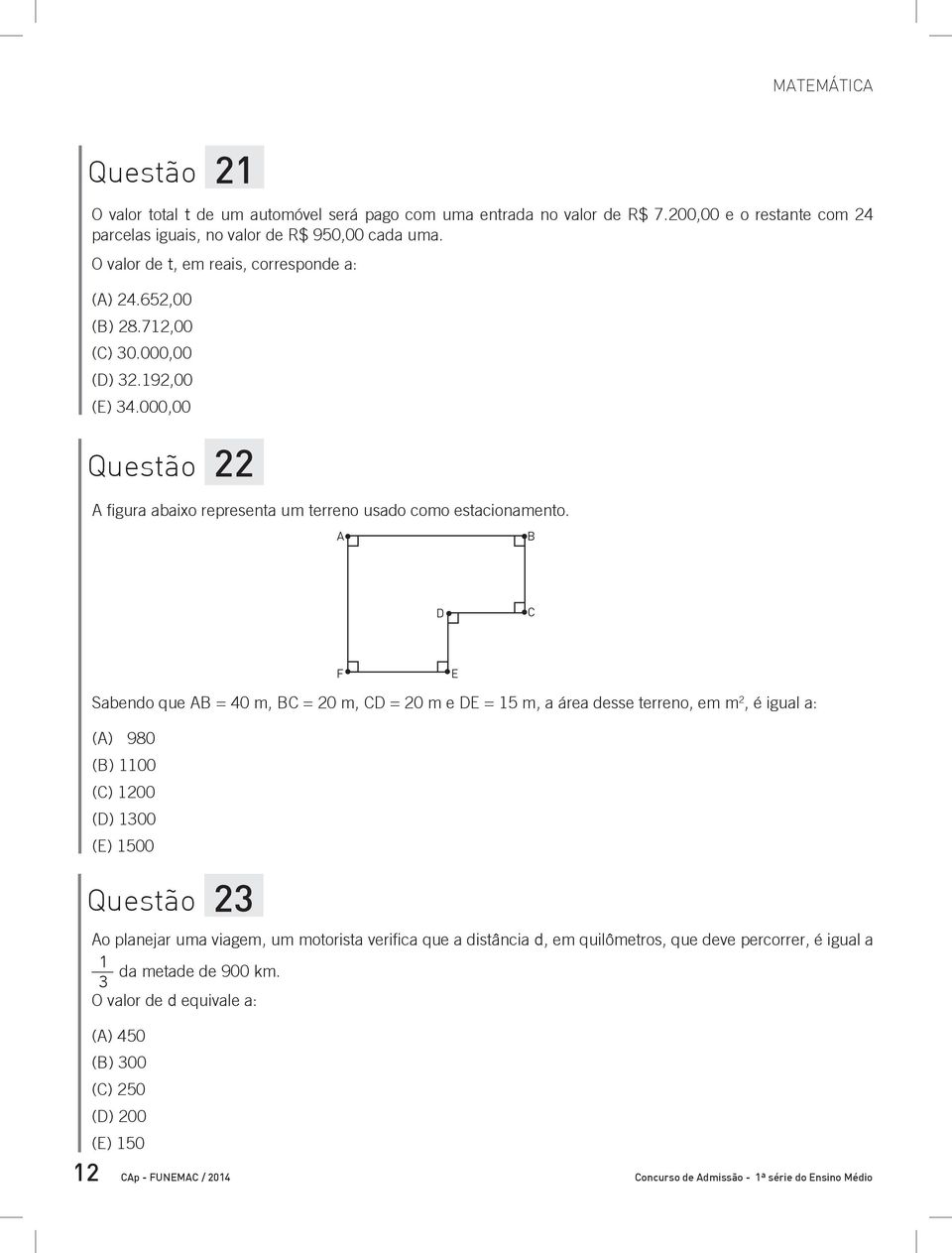 MATEMÁTICA

Questão 21

O valor total t de um automóvel será pago com uma entrada no valor de R$ 7.200,00 e o restante com 24 parcelas iguais, no valor de R$ 950,00 cada uma.

O valor de t, em reais, corresponde a:

(A) 24.652,00
(B) 28.712,00
(C) 30.000,00
(D) 32.192,00
(E) 34.000,00

Questão 22

A figura abaixo representa um terreno usado como estacionamento.

A
B
D
C
F
E

Sabendo que AB = 40 m, BC = 20 m, CD = 20 m e DE = 15 m, a área desse terreno, em $m^2$, é igual a:

(A) 980
(B) 1100
(C) 1200
(D) 1300
(E) 1500

Questão 23

Ao planejar uma viagem, um motorista verifica que a distância d, em quilômetros, que deve percorrer, é igual a $\frac{1}{3}$ da metade de 900 km.

O valor de d equivale a:

(A) 450
(B) 300
(C) 250
(D) 200
(E) 150

12 CAp - FUNEMAC / 2014 Concurso de Admissão - 1ª série do Ensino Médio